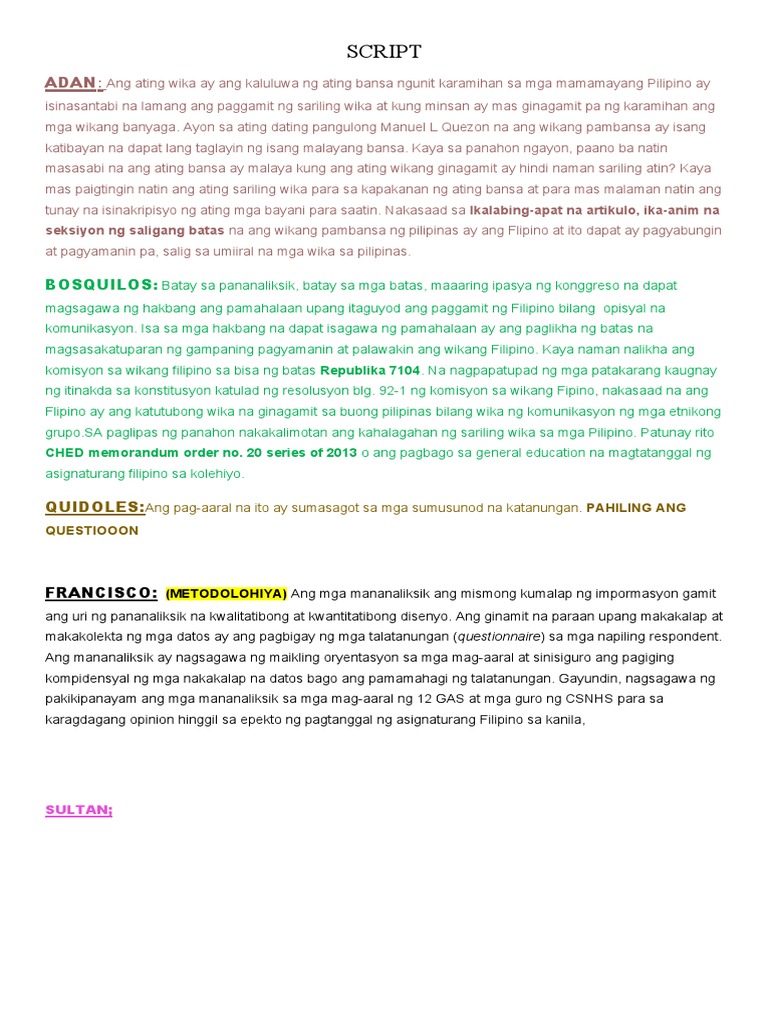 SCRIPT

ADAN: Ang ating wika ay ang kaluluwa ng ating bansa ngunit karamihan sa mga mamamayang Pilipino ay isinasantabi na lamang ang paggamit ng sariling wika at kung minsan ay mas ginagamit pa ng karamihan ang mga wikang banyaga. Ayon sa ating dating pangulong Manuel L Quezon na ang wikang pambansa ay isang katibayan na dapat lang taglayin ng isang malayang bansa. Kaya sa panahon ngayon, paano ba natin masasabi na ang ating bansa ay malaya kung ang ating wikang ginagamit ay hindi naman sariling atin? Kaya mas paigtingin natin ang ating sariling wika para sa kapakanan ng ating bansa at para mas malaman natin ang tunay na isinakripisyo ng ating mga bayani para saatin. Nakasaad sa Ikalabing-apat na artikulo, ika-anim na seksiyon ng saligang batas na ang wikang pambansa ng pilipinas ay ang Flipino at ito dapat ay pagyabungin at pagyamanin pa, salig sa umiiral na mga wika sa pilipinas.

BOSQUILOS: Batay sa pananaliksik, batay sa mga batas, maaaring ipasya ng konggreso na dapat magsagawa ng hakbang ang pamahalaan upang itaguyod ang paggamit ng Filipino bilang opisyal na komunikasyon. Isa sa mga hakbang na dapat isagawa ng pamahalaan ay ang paglikha ng batas na magsasakatuparan ng gampaning pagyamanin at palawakin ang wikang Filipino. Kaya naman nalikha ang komisyon sa wikang filipino sa bisa ng batas Republika 7104. Na nagpapatupad ng mga patakarang kaugnay ng itinakda sa konstitusyon katulad ng resolusyon blg. 92-1 ng komisyon sa wikang Fipino, nakasaad na ang Flipino ay ang katutubong wika na ginagamit sa buong pilipinas bilang wika ng komunikasyon ng mga etnikong grupo.SA paglipas ng panahon nakakalimotan ang kahalagahan ng sariling wika sa mga Pilipino. Patunay rito CHED memorandum order no. 20 series of 2013 o ang pagbago sa general education na magtatanggal ng asignaturang filipino sa kolehiyo.

QUIDOLES:Ang pag-aaral na ito ay sumasagot sa mga sumusunod na katanungan. PAHILING ANG QUESTIOOON

FRANCISCO: (METODOLOHIYA) Ang mga mananaliksik ang mismong kumalap ng impormasyon gamit ang uri ng pananaliksik na kwalitatibong at kwantitatibong disenyo. Ang ginamit na paraan upang makakalap at makakolekta ng mga datos ay ang pagbigay ng mga talatanungan (questionnaire) sa mga napiling respondent. Ang mananaliksik ay nagsagawa ng maikling oryentasyon sa mga mag-aaral at sinisiguro ang pagiging kompidensyal ng mga nakakalap na datos bago ang pamamahagi ng talatanungan. Gayundin, nagsagawa ng pakikipanayam ang mga mananaliksik sa mga mag-aaral ng 12 GAS at mga guro ng CSNHS para sa karagdagang opinion hinggil sa epekto ng pagtanggal ng asignaturang Filipino sa kanila,

SULTAN;